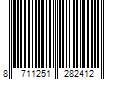 8 711251 282412